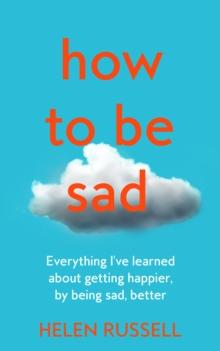 how to be sad

Everything I've learned about getting happier, by being sad, better

HELEN RUSSELL